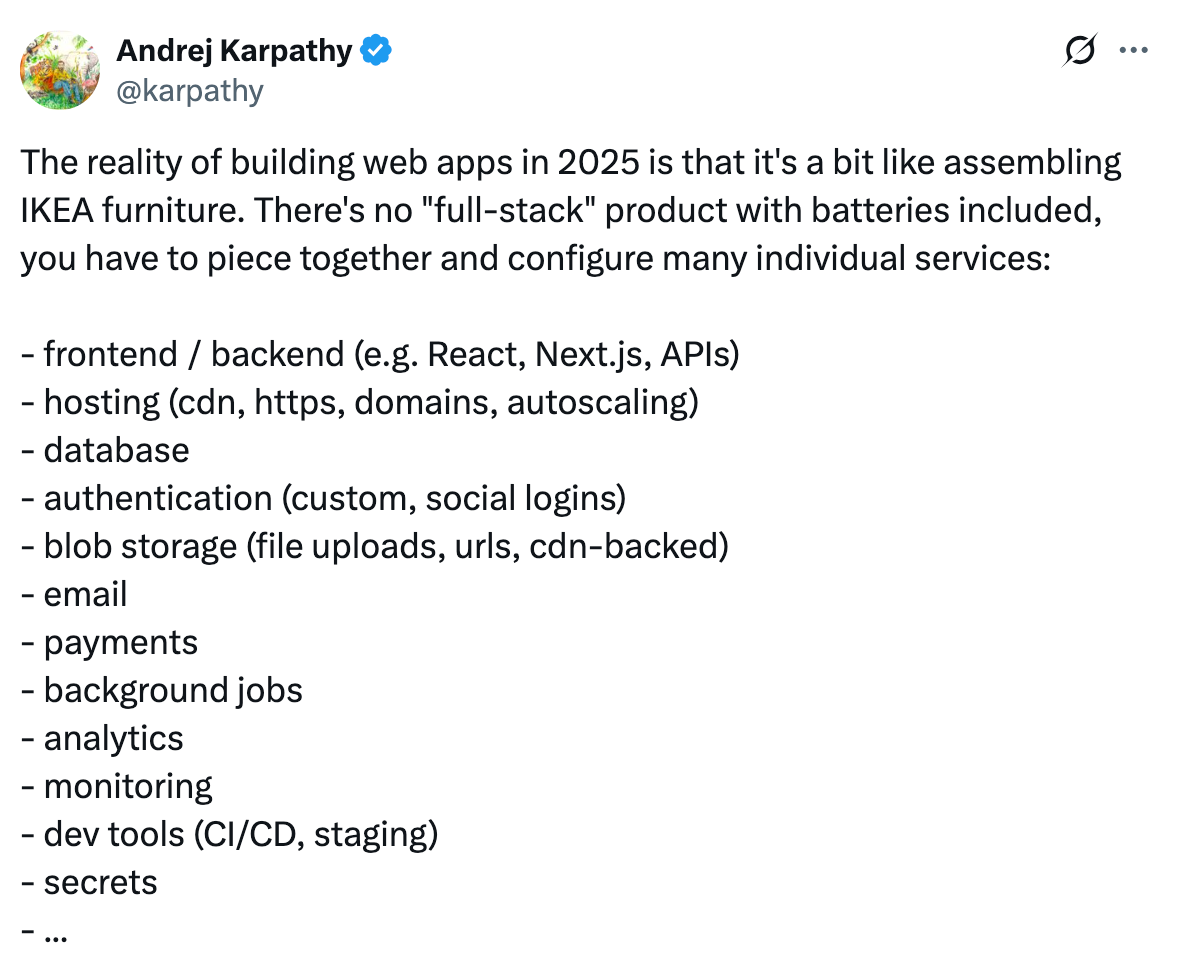 Andrej Karpathy
@karpathy

The reality of building web apps in 2025 is that it's a bit like assembling IKEA furniture. There's no "full-stack" product with batteries included, you have to piece together and configure many individual services:

- frontend / backend (e.g. React, Next.js, APIs)
- hosting (cdn, https, domains, autoscaling)
- database
- authentication (custom, social logins)
- blob storage (file uploads, urls, cdn-backed)
- email
- payments
- background jobs
- analytics
- monitoring
- dev tools (CI/CD, staging)
- secrets
- ...